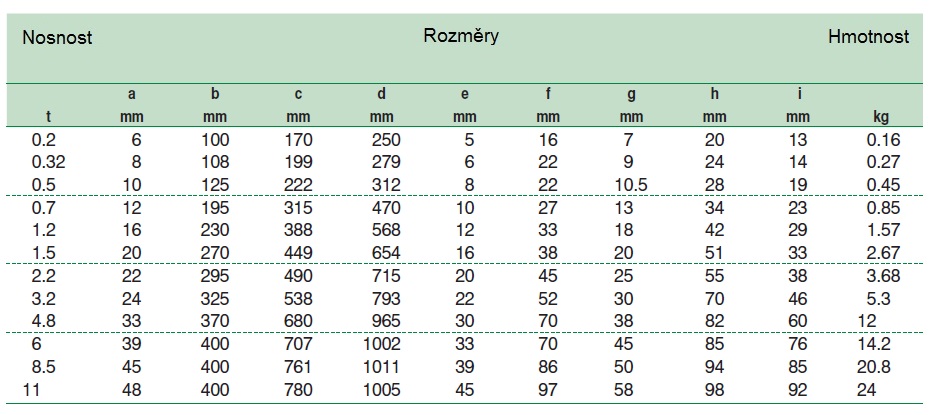 | Nosnost | Rozměry | | | | | | | | | Hmotnost |
|---|---|---|---|---|---|---|---|---|---|---|
| | a | b | c | d | e | f | g | h | i | |
| t | mm | mm | mm | mm | mm | mm | mm | mm | mm | kg |
| 0.2 | 6 | 100 | 170 | 250 | 5 | 16 | 7 | 20 | 13 | 0.16 |
| 0.32 | 8 | 108 | 199 | 279 | 6 | 22 | 9 | 24 | 14 | 0.27 |
| 0.5 | 10 | 125 | 222 | 312 | 8 | 22 | 10.5 | 28 | 19 | 0.45 |
| 0.7 | 12 | 195 | 315 | 470 | 10 | 27 | 13 | 34 | 23 | 0.85 |
| 1.2 | 16 | 230 | 388 | 568 | 12 | 33 | 18 | 42 | 29 | 1.57 |
| 1.5 | 20 | 270 | 449 | 654 | 16 | 38 | 20 | 51 | 33 | 2.67 |
| 2.2 | 22 | 295 | 490 | 715 | 20 | 45 | 25 | 55 | 38 | 3.68 |
| 3.2 | 24 | 325 | 538 | 793 | 22 | 52 | 30 | 70 | 46 | 5.3 |
| 4.8 | 33 | 370 | 680 | 965 | 30 | 70 | 38 | 82 | 60 | 12 |
| 6 | 39 | 400 | 707 | 1002 | 33 | 70 | 45 | 85 | 76 | 14.2 |
| 8.5 | 45 | 400 | 761 | 1011 | 39 | 86 | 50 | 94 | 85 | 20.8 |
| 11 | 48 | 400 | 780 | 1005 | 45 | 97 | 58 | 98 | 92 | 24 |